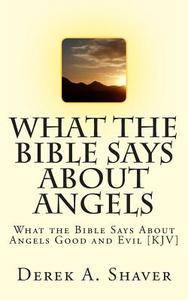 WHAT THE BIBLE SAYS ABOUT ANGELS

What the Bible Says About Angels Good and Evil [KJV]

Derek A. Shaver